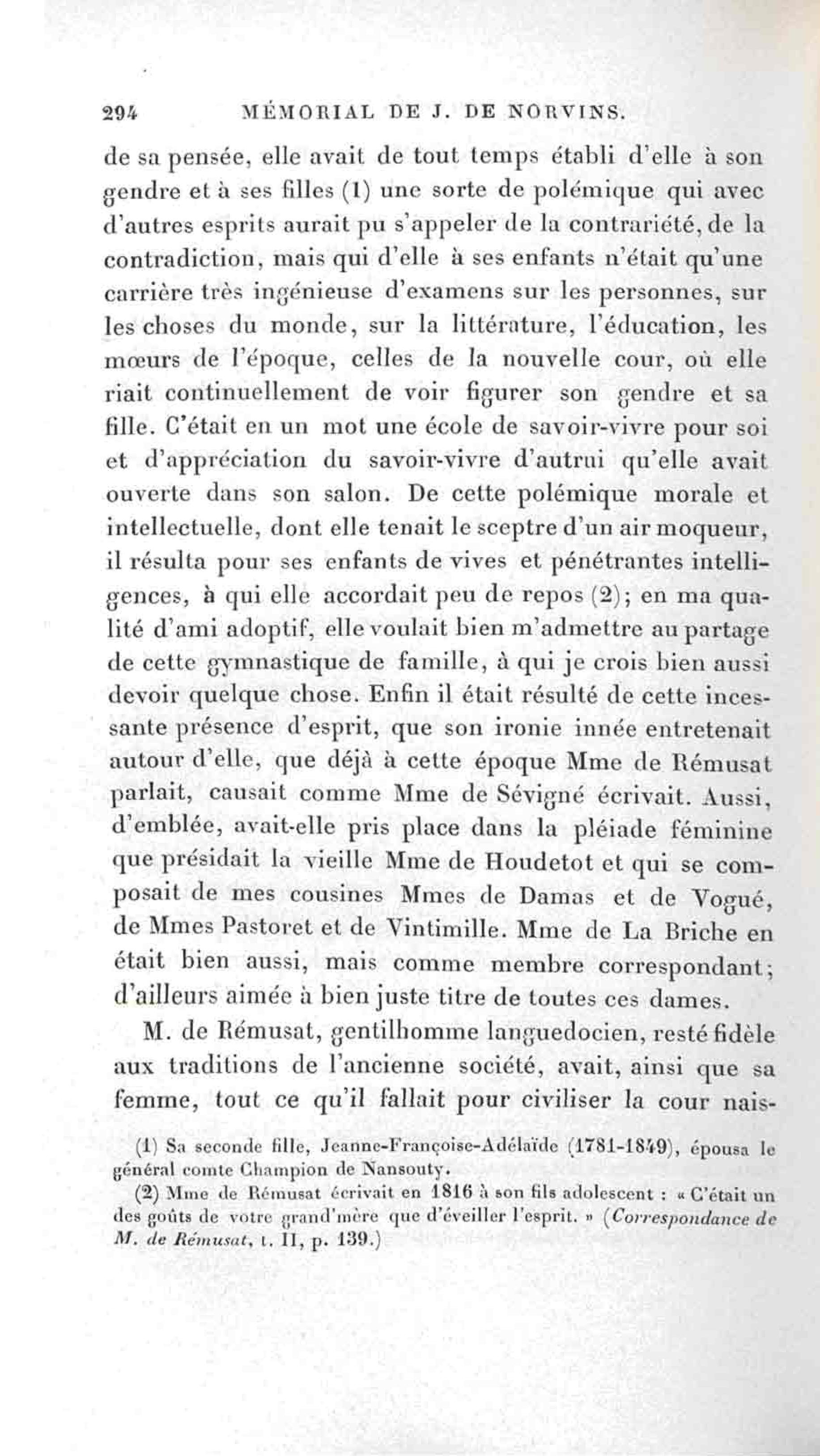 294 MÉMORIAL DE J. DE NORVINS.

de sa pensée, elle avait de tout temps établi d'elle à son gendre et à ses filles (1) une sorte de polémique qui avec d'autres esprits aurait pu s'appeler de la contrariété, de la contradiction, mais qui d'elle à ses enfants n'était qu'une carrière très ingénieuse d'examens sur les personnes, sur les choses du monde, sur la littérature, l'éducation, les mœurs de l'époque, celles de la nouvelle cour, où elle riait continuellement de voir figurer son gendre et sa fille. C'était en un mot une école de savoir-vivre pour soi et d'appréciation du savoir-vivre d'autrui qu'elle avait ouverte dans son salon. De cette polémique morale et intellectuelle, dont elle tenait le sceptre d'un air moqueur, il résulta pour ses enfants de vives et pénétrantes intelligences, à qui elle accordait peu de repos (2); en ma qualité d'ami adoptif, elle voulait bien m'admettre au partage de cette gymnastique de famille, à qui je crois bien aussi devoir quelque chose. Enfin il était résulté de cette incessante présence d'esprit, que son ironie innée entretenait autour d'elle, que déjà à cette époque Mme de Rémusat parlait, causait comme Mme de Sévigné écrivait. Aussi, d'emblée, avait-elle pris place dans la pléiade féminine que présidait la vieille Mme de Houdetot et qui se composait de mes cousines Mmes de Damas et de Vogué, de Mmes Pastoret et de Vintimille. Mme de La Briche en était bien aussi, mais comme membre correspondant; d'ailleurs aimée à bien juste titre de toutes ces dames.

M. de Rémusat, gentilhomme languedocien, resté fidèle aux traditions de l'ancienne société, avait, ainsi que sa femme, tout ce qu'il fallait pour civiliser la cour nais-

(1) Sa seconde fille, Jeanne-Françoise-Adélaïde (1781-1849), épousa le général comte Champion de Nansouty.

(2) Mme de Rémusat écrivait en 1816 à son fils adolescent : « C'était un des goûts de votre grand'mère que d'éveiller l'esprit. » (Correspondance de M. de Rémusat, t. II, p. 139.)